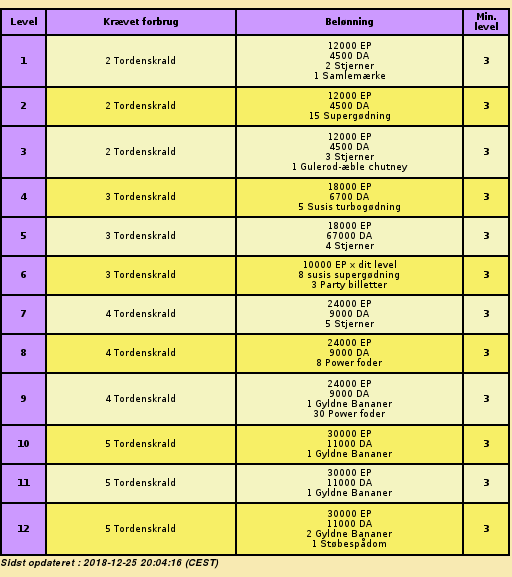 | Level | Krævet forbrug | Belønning | Min. level |
|---|---|---|---|
| 1 | 2 Tordenskrald | 12000 EP 4500 DA 2 Stjerner 1 Samlemærke | 3 |
| 2 | 2 Tordenskrald | 12000 EP 4500 DA 15 Supergødning | 3 |
| 3 | 2 Tordenskrald | 12000 EP 4500 DA 3 Stjerner 1 Gulerod-æble chutney | 3 |
| 4 | 3 Tordenskrald | 18000 EP 6700 DA 5 Susis turbogødning | 3 |
| 5 | 3 Tordenskrald | 18000 EP 67000 DA 4 Stjerner | 3 |
| 6 | 3 Tordenskrald | 10000 EP x dit level 8 susis supergødning 3 Party billetter | 3 |
| 7 | 4 Tordenskrald | 24000 EP 9000 DA 5 Stjerner | 3 |
| 8 | 4 Tordenskrald | 24000 EP 9000 DA 8 Power foder | 3 |
| 9 | 4 Tordenskrald | 24000 EP 9000 DA 1 Gyldne Bananer 30 Power foder | 3 |
| 10 | 5 Tordenskrald | 30000 EP 11000 DA 1 Gyldne Bananer | 3 |
| 11 | 5 Tordenskrald | 30000 EP 11000 DA 1 Gyldne Bananer | 3 |
| 12 | 5 Tordenskrald | 30000 EP 11000 DA 2 Gyldne Bananer 1 Støbespådom | 3 |

Sidst opdateret : 2018-12-25 20:04:16 (CEST)